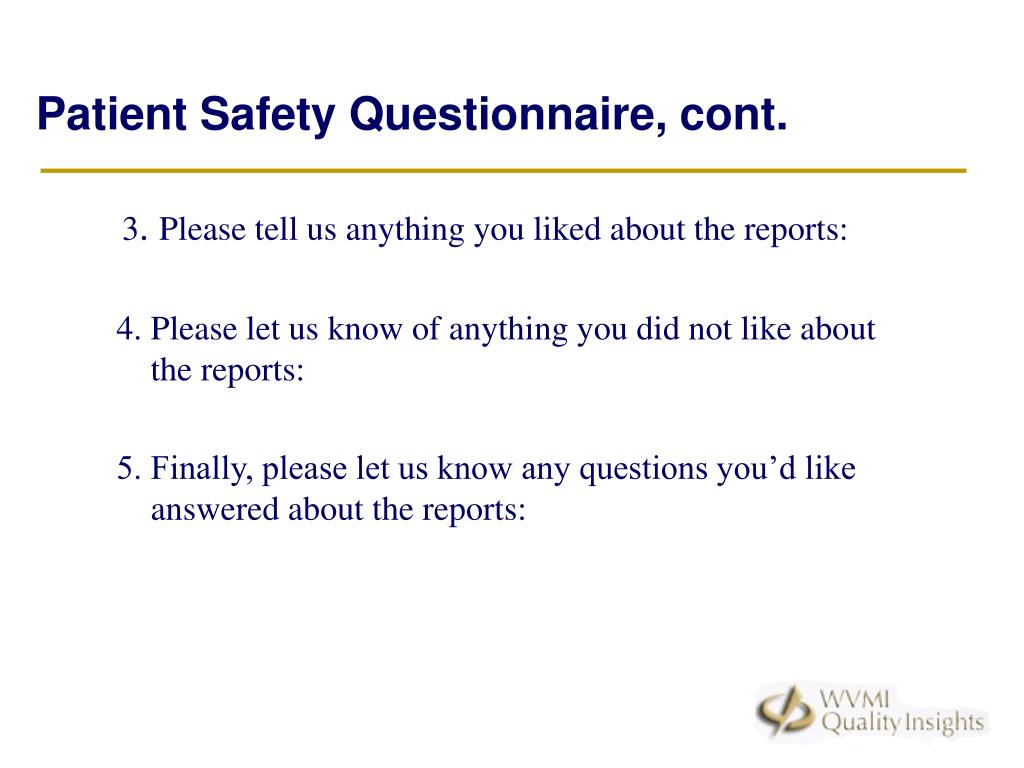 Patient Safety Questionnaire, cont.

3. Please tell us anything you liked about the reports:

4. Please let us know of anything you did not like about the reports:

5. Finally, please let us know any questions you'd like answered about the reports:

WVMI
Quality Insights